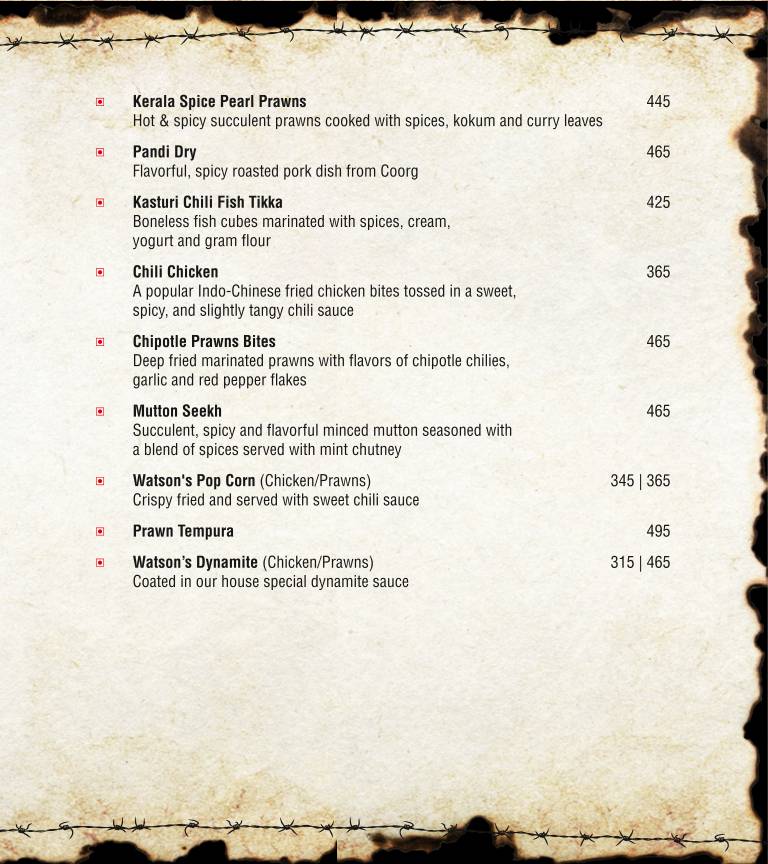 Kerala Spice Pearl Prawns 445
Hot & spicy succulent prawns cooked with spices, kokum and curry leaves

Pandi Dry 465
Flavorful, spicy roasted pork dish from Coorg

Kasturi Chili Fish Tikka 425
Boneless fish cubes marinated with spices, cream, yogurt and gram flour

Chili Chicken 365
A popular Indo-Chinese fried chicken bites tossed in a sweet, spicy, and slightly tangy chili sauce

Chipotle Prawns Bites 465
Deep fried marinated prawns with flavors of chipotle chilies, garlic and red pepper flakes

Mutton Seekh 465
Succulent, spicy and flavorful minced mutton seasoned with a blend of spices served with mint chutney

Watson's Pop Corn (Chicken/Prawns) 345 | 365
Crispy fried and served with sweet chili sauce

Prawn Tempura 495

Watson's Dynamite (Chicken/Prawns) 315 | 465
Coated in our house special dynamite sauce